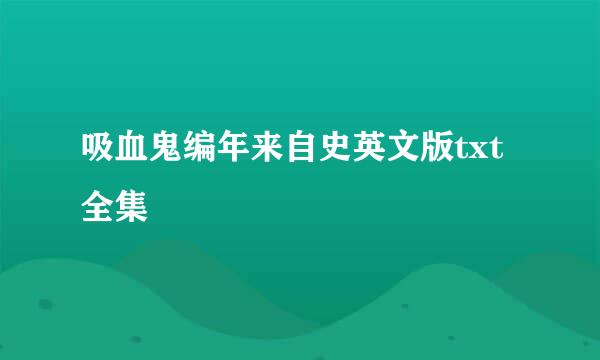 吸血鬼编年来自史英文版txt全集